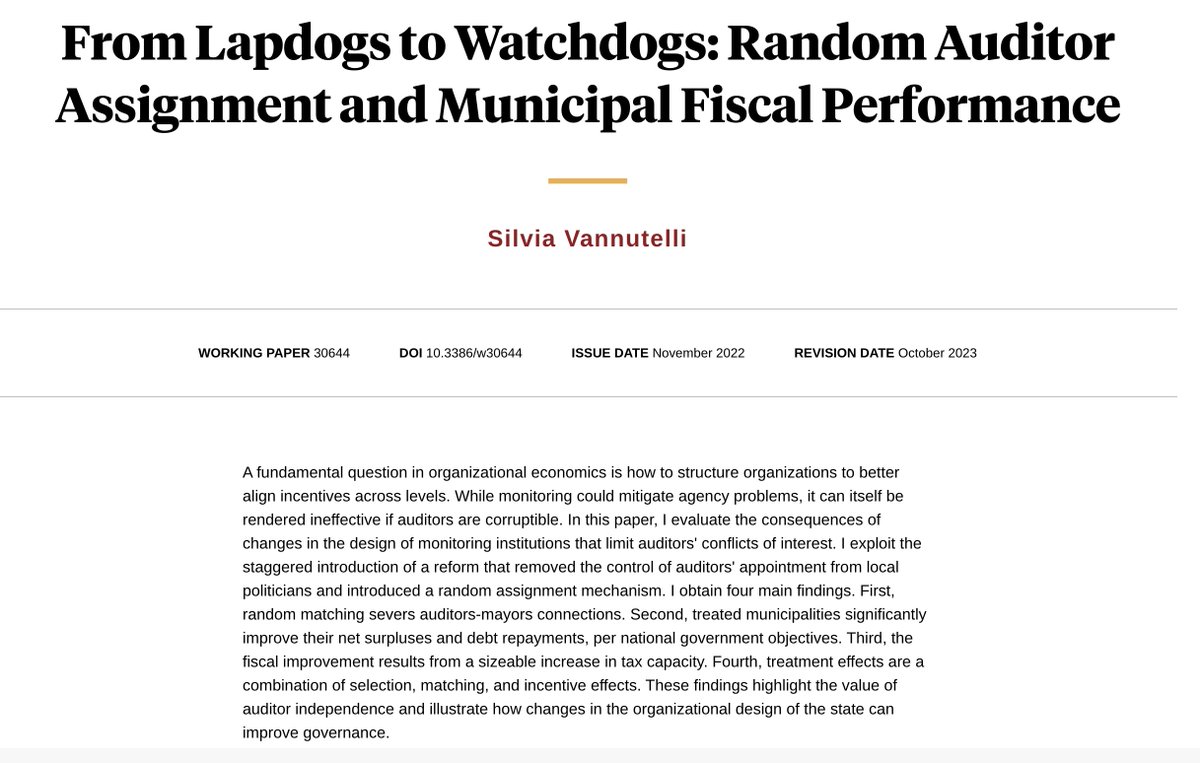 From Lapdogs to Watchdogs: Random Auditor Assignment and Municipal Fiscal Performance

Silvia Vannutelli

WORKING PAPER 30644 DOI 10.3386/w30644 ISSUE DATE November 2022 REVISION DATE October 2023

A fundamental question in organizational economics is how to structure organizations to better align incentives across levels. While monitoring could mitigate agency problems, it can itself be rendered ineffective if auditors are corruptible. In this paper, I evaluate the consequences of changes in the design of monitoring institutions that limit auditors' conflicts of interest. I exploit the staggered introduction of a reform that removed the control of auditors' appointment from local politicians and introduced a random assignment mechanism. I obtain four main findings. First, random matching severs auditors-mayors connections. Second, treated municipalities significantly improve their net surpluses and debt repayments, per national government objectives. Third, the fiscal improvement results from a sizeable increase in tax capacity. Fourth, treatment effects are a combination of selection, matching, and incentive effects. These findings highlight the value of auditor independence and illustrate how changes in the organizational design of the state can improve governance.